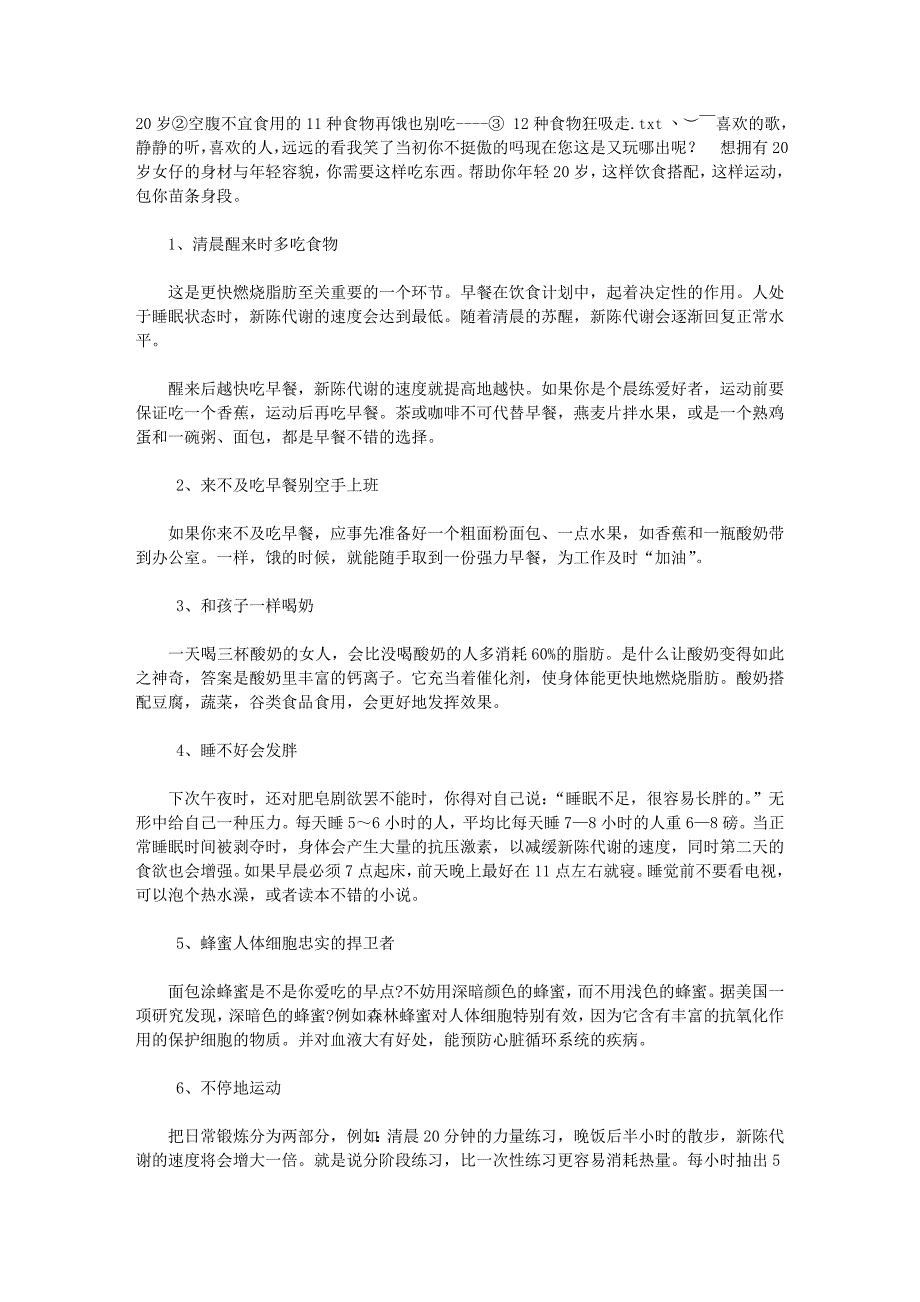 20 岁②空腹不宜食用的 11 种食物再饿也别吃----③ 12 种食物狂吸走.txt 丶︶￣喜欢的歌，静静的听，喜欢的人，远远的看我笑了当初你不挺傲的吗现在您这是又玩哪出呢？　想拥有 20 岁女仔的身材与年轻容貌，你需要这样吃东西。帮助你年轻 20 岁，这样饮食搭配，这样运动，包你苗条身段。

1、清晨醒来时多吃食物

这是更快燃烧脂肪至关重要的一个环节。早餐在饮食计划中，起着决定性的作用。人处于睡眠状态时，新陈代谢的速度会达到最低。随着清晨的苏醒，新陈代谢会逐渐回复正常水平。

醒来后越快吃早餐，新陈代谢的速度就提高地越快。如果你是个晨练爱好者，运动前要保证吃一个香蕉，运动后再吃早餐。茶或咖啡不可代替早餐，燕麦片拌水果，或是一个熟鸡蛋和一碗粥、面包，都是早餐不错的选择。

2、来不及吃早餐别空手上班

如果你来不及吃早餐，应事先准备好一个粗面粉面包、一点水果，如香蕉和一瓶酸奶带到办公室。一样，饿的时候，就能随手取到一份强力早餐，为工作及时“加油”。

3、和孩子一样喝奶

一天喝三杯酸奶的女人，会比没喝酸奶的人多消耗 60%的脂肪。是什么让酸奶变得如此之神奇，答案是酸奶里丰富的钙离子。它充当着催化剂，使身体能更快地燃烧脂肪。酸奶搭配豆腐，蔬菜，谷类食品食用，会更好地发挥效果。

4、睡不好会发胖

下次午夜时，还对肥皂剧欲罢不能时，你得对自己说：“睡眠不足，很容易长胖的。”无形中给自己一种压力。每天睡 5～6 小时的人，平均比每天睡 7—8 小时的人重 6—8 磅。当正常睡眠时间被剥夺时，身体会产生大量的抗压激素，以减缓新陈代谢的速度，同时第二天的食欲也会增强。如果早晨必须 7 点起床，前天晚上最好在 11 点左右就寝。睡觉前不要看电视，可以泡个热水澡，或者读本不错的小说。

5、蜂蜜人体细胞忠实的捍卫者

面包涂蜂蜜是不是你爱吃的早点?不妨用深暗颜色的蜂蜜，而不用浅色的蜂蜜。据美国一项研究发现，深暗色的蜂蜜?例如森林蜂蜜对人体细胞特别有效，因为它含有丰富的抗氧化作用的保护细胞的物质。并对血液大有好处，能预防心脏循环系统的疾病。

6、不停地运动

把日常锻炼分为两部分，例如：清晨 20 分钟的力量练习，晚饭后半小时的散步，新陈代谢的速度将会增大一倍。就是说分阶段练习，比一次性练习更容易消耗热量。每小时抽出 5